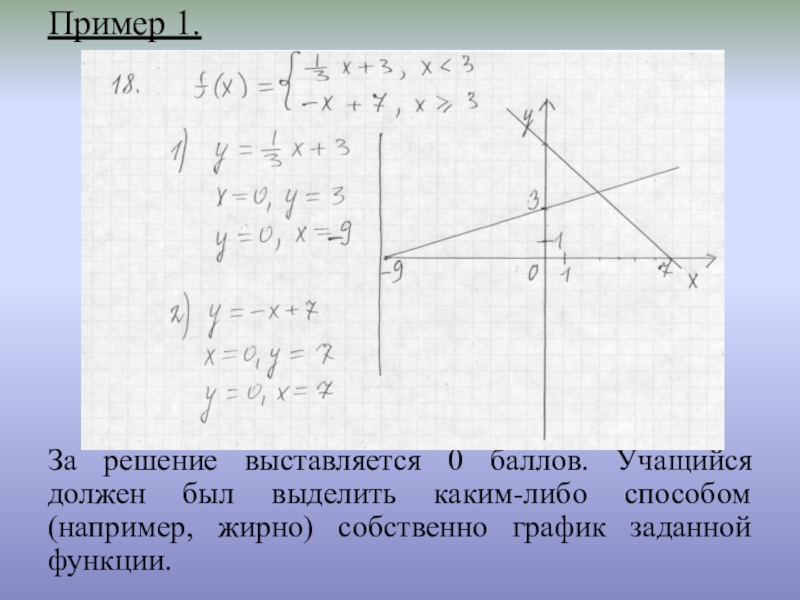 Пример 1.

18. $f(x) = \begin{cases} \frac{1}{3}x + 3, & x < 3 \\ -x + 7, & x \geqslant 3 \end{cases}$

1) $y = \frac{1}{3}x + 3$
$x = 0, y = 3$
$y = 0, x = -9$

2) $y = -x + 7$
$x = 0, y = 7$
$y = 0, x = 7$

y
3
1
-9
0
1
7
x

За решение выставляется 0 баллов. Учащийся должен был выделить каким-либо способом (например, жирно) собственно график заданной функции.